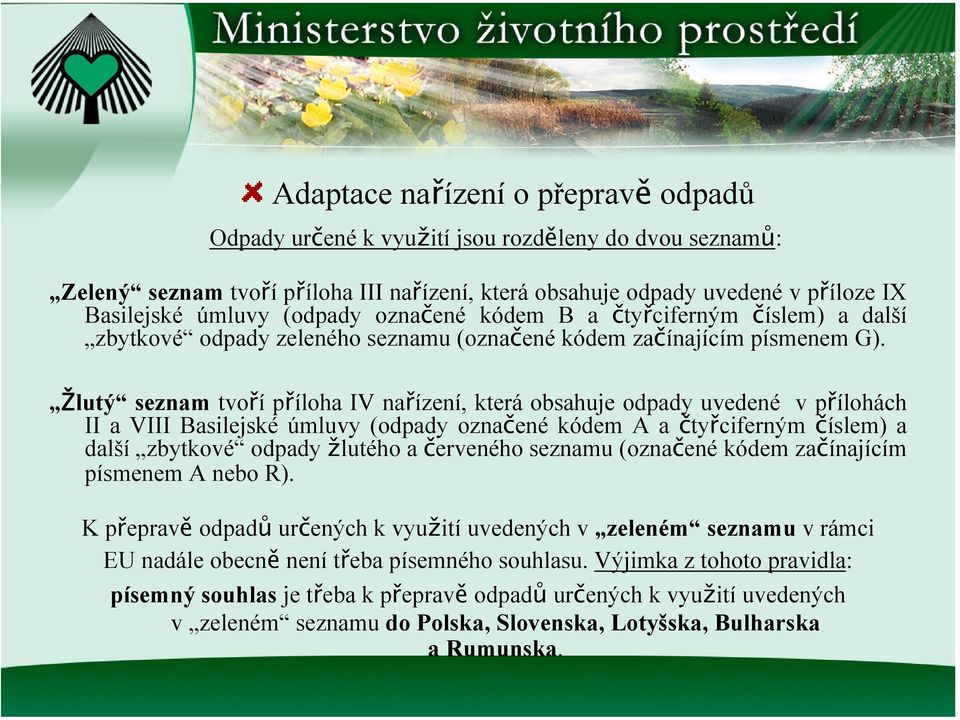 Ministerstvo životního prostředí

Adaptace nařízení o přepravě odpadů

Odpady určené k využití jsou rozděleny do dvou seznamů:

„Zelený“ seznam tvoří příloha III nařízení, která obsahuje odpady uvedené v příloze IX Basilejské úmluvy (odpady označené kódem B a čtyřciferným číslem) a další „zbytkové“ odpady zeleného seznamu (označené kódem začínajícím písmenem G).

„Žlutý“ seznam tvoří příloha IV nařízení, která obsahuje odpady uvedené v přílohách II a VIII Basilejské úmluvy (odpady označené kódem A a čtyřciferným číslem) a další „zbytkové“ odpady žlutého a červeného seznamu (označené kódem začínajícím písmenem A nebo R).

K přepravě odpadů určených k využití uvedených v „zeleném“ seznamu v rámci EU nadále obecně není třeba písemného souhlasu. Výjimka z tohoto pravidla: písemný souhlas je třeba k přepravě odpadů určených k využití uvedených v „zeleném“ seznamu do Polska, Slovenska, Lotyšska, Bulharska a Rumunska.